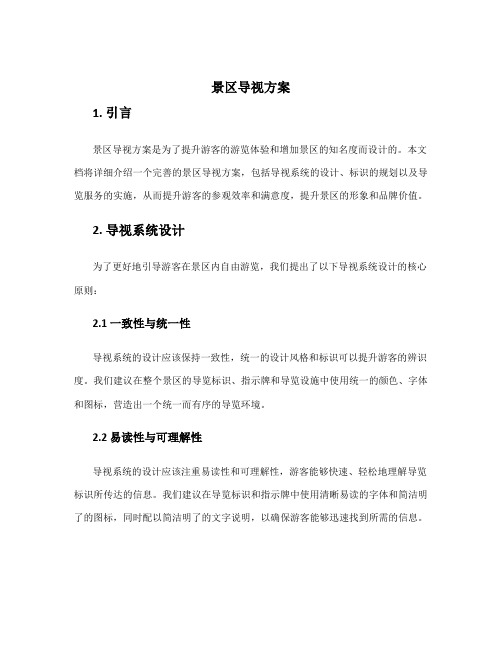 景区导视方案

1. 引言

景区导视方案是为了提升游客的游览体验和增加景区的知名度而设计的。本文档将详细介绍一个完善的景区导视方案，包括导视系统的设计、标识的规划以及导览服务的实施，从而提升游客的参观效率和满意度，提升景区的形象和品牌价值。

2. 导视系统设计

为了更好地引导游客在景区内自由游览，我们提出了以下导视系统设计的核心原则：

2.1 一致性与统一性

导视系统的设计应该保持一致性，统一的设计风格和标识可以提升游客的辨识度。我们建议在整个景区的导览标识、指示牌和导览设施中使用统一的颜色、字体和图标，营造出一个统一而有序的导览环境。

2.2 易读性与可理解性

导视系统的设计应该注重易读性和可理解性，游客能够快速、轻松地理解导览标识所传达的信息。我们建议在导览标识和指示牌中使用清晰易读的字体和简洁明了的图标，同时配以简洁明了的文字说明，以确保游客能够迅速找到所需的信息。